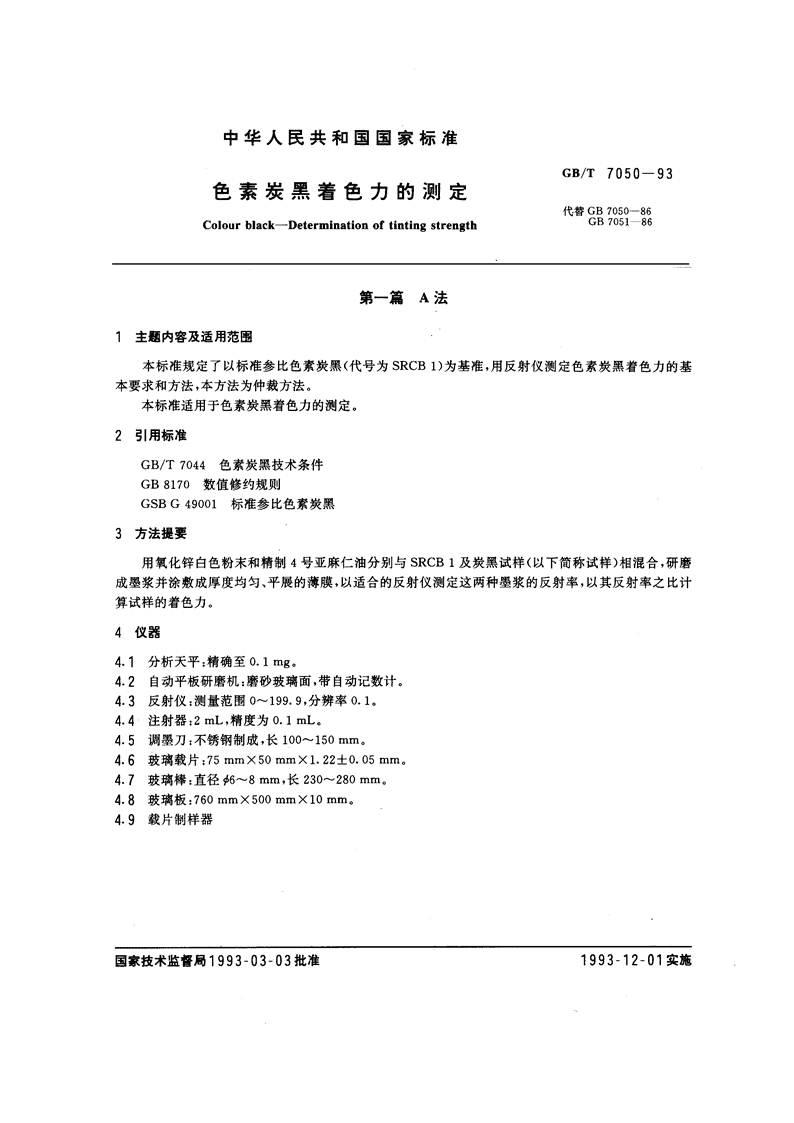 中华人民共和国国家标准

色素炭黑着色力的测定

Colour black—Determination of tinting strength

GB/T 7050—93

代替 GB 7050—86
GB 7051—86

第一篇 A法

1 主题内容及适用范围

本标准规定了以标准参比色素炭黑(代号为 SRCB 1)为基准,用反射仪测定色素炭黑着色力的基本要求和方法,本方法为仲裁方法。

本标准适用于色素炭黑着色力的测定。

2 引用标准

GB/T 7044 色素炭黑技术条件
GB 8170 数值修约规则
GSB G 49001 标准参比色素炭黑

3 方法提要

用氧化锌白色粉末和精制 4 号亚麻仁油分别与 SRCB 1 及炭黑试样(以下简称试样)相混合,研磨成墨浆并涂敷成厚度均匀、平展的薄膜,以适合的反射仪测定这两种墨浆的反射率,以其反射率之比计算试样的着色力。

4 仪器

4.1 分析天平:精确至 0.1 mg。
4.2 自动平板研磨机:磨砂玻璃面,带自动记数计。
4.3 反射仪:测量范围 0~199.9,分辨率 0.1。
4.4 注射器:2 mL,精度为 0.1 mL。
4.5 调墨刀:不锈钢制成,长 100~150 mm。
4.6 玻璃载片:75 mm×50 mm×1.22±0.05 mm。
4.7 玻璃棒:直径 $\phi$6~8 mm,长 230~280 mm。
4.8 玻璃板:760 mm×500 mm×10 mm。
4.9 载片制样器

国家技术监督局1993-03-03批准

1993-12-01实施